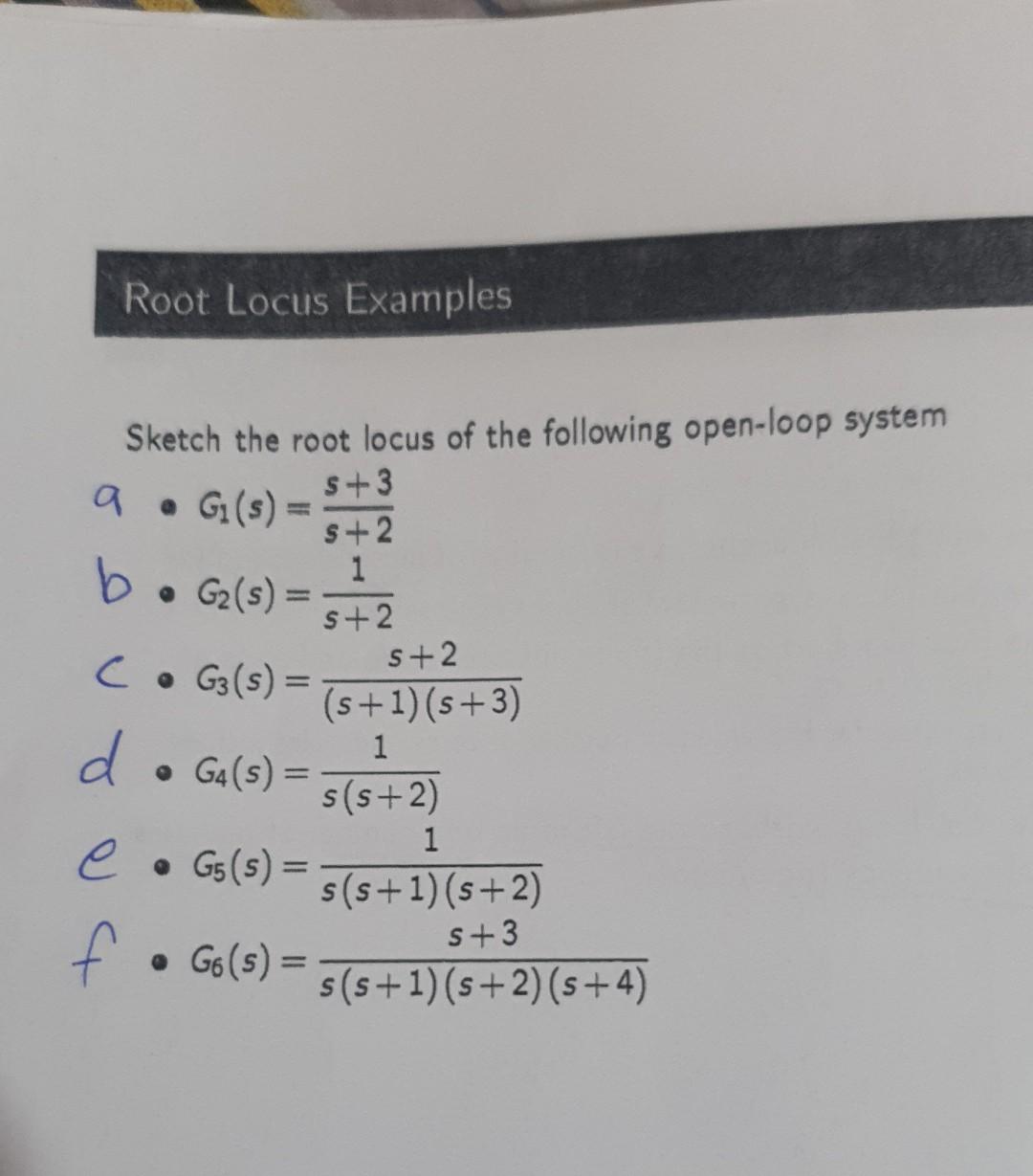 Root Locus Examples

Sketch the root locus of the following open-loop system

a • $G_1(s) = \frac{s+3}{s+2}$

b • $G_2(s) = \frac{1}{s+2}$

c • $G_3(s) = \frac{s+2}{(s+1)(s+3)}$

d • $G_4(s) = \frac{1}{s(s+2)}$

e • $G_5(s) = \frac{1}{s(s+1)(s+2)}$

f • $G_6(s) = \frac{s+3}{s(s+1)(s+2)(s+4)}$